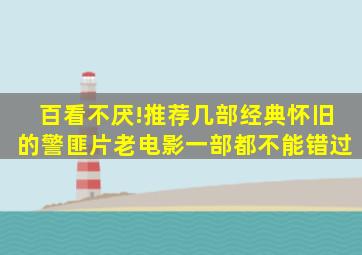 百看不厌!推荐几部经典怀旧的警匪片老电影一部都不能错过